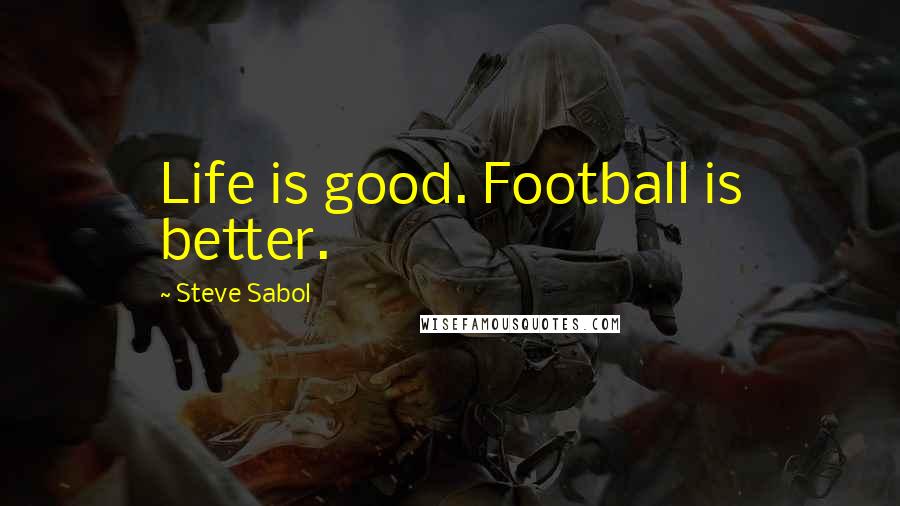 Life is good. Football is better.

~ Steve Sabol

WISEFAMOUSQUOTES.COM